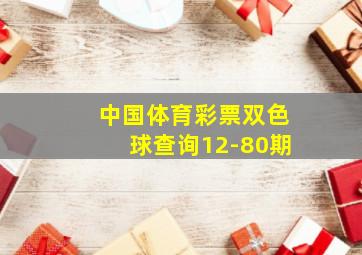 中国体育彩票双色球查询12-80期